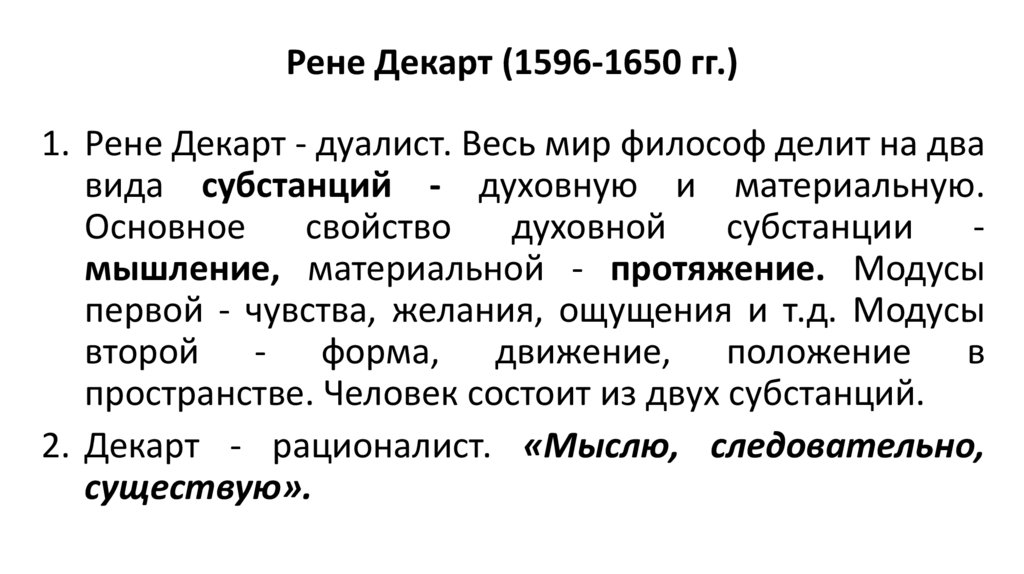 Рене Декарт (1596-1650 гг.)

1. Рене Декарт - дуалист. Весь мир философ делит на два вида субстанций - духовную и материальную. Основное свойство духовной субстанции - мышление, материальной - протяжение. Модусы первой - чувства, желания, ощущения и т.д. Модусы второй - форма, движение, положение в пространстве. Человек состоит из двух субстанций.

2. Декарт - рационалист. «Мыслю, следовательно, существую».